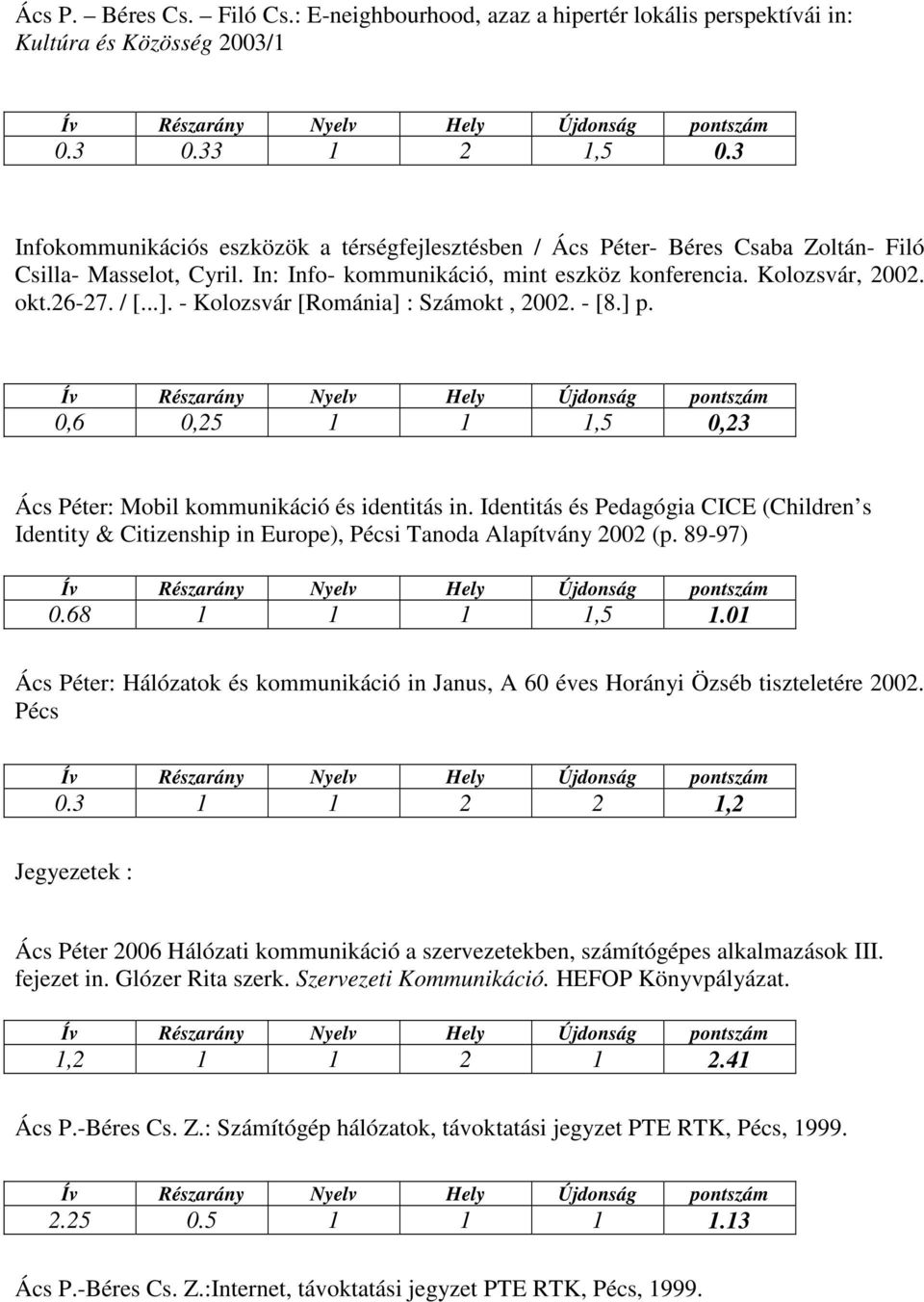 Ács P. – Béres Cs. – Filó Cs.: E-neighbourhood, azaz a hipertér lokális perspektívái in: Kultúra és Közösség 2003/1

| Ív | Részarány | Nyelv | Hely | Újdonság | pontszám |
|---|---|---|---|---|---|
| 0.3 | 0.33 | 1 | 2 | 1,5 | 0.3 |

Infokommunikációs eszközök a térségfejlesztésben / Ács Péter- Béres Csaba Zoltán- Filó Csilla- Masselot, Cyril. In: Info- kommunikáció, mint eszköz konferencia. Kolozsvár, 2002. okt.26-27. / [...]. - Kolozsvár [Románia] : Számokt , 2002. - [8.] p.

| Ív | Részarány | Nyelv | Hely | Újdonság | pontszám |
|---|---|---|---|---|---|
| 0,6 | 0,25 | 1 | 1 | 1,5 | 0,23 |

Ács Péter: Mobil kommunikáció és identitás in. Identitás és Pedagógia CICE (Children s Identity & Citizenship in Europe), Pécsi Tanoda Alapítvány 2002 (p. 89-97)

| Ív | Részarány | Nyelv | Hely | Újdonság | pontszám |
|---|---|---|---|---|---|
| 0.68 | 1 | 1 | 1 | 1,5 | 1.01 |

Ács Péter: Hálózatok és kommunikáció in Janus, A 60 éves Horányi Özséb tiszteletére 2002. Pécs

| Ív | Részarány | Nyelv | Hely | Újdonság | pontszám |
|---|---|---|---|---|---|
| 0.3 | 1 | 1 | 2 | 2 | 1,2 |

Jegyezetek :

Ács Péter 2006 Hálózati kommunikáció a szervezetekben, számítógépes alkalmazások III. fejezet in. Glózer Rita szerk. Szervezeti Kommunikáció. HEFOP Könyvpályázat.

| Ív | Részarány | Nyelv | Hely | Újdonság | pontszám |
|---|---|---|---|---|---|
| 1,2 | 1 | 1 | 2 | 1 | 2.41 |

Ács P.-Béres Cs. Z.: Számítógép hálózatok, távoktatási jegyzet PTE RTK, Pécs, 1999.

| Ív | Részarány | Nyelv | Hely | Újdonság | pontszám |
|---|---|---|---|---|---|
| 2.25 | 0.5 | 1 | 1 | 1 | 1.13 |

Ács P.-Béres Cs. Z.:Internet, távoktatási jegyzet PTE RTK, Pécs, 1999.